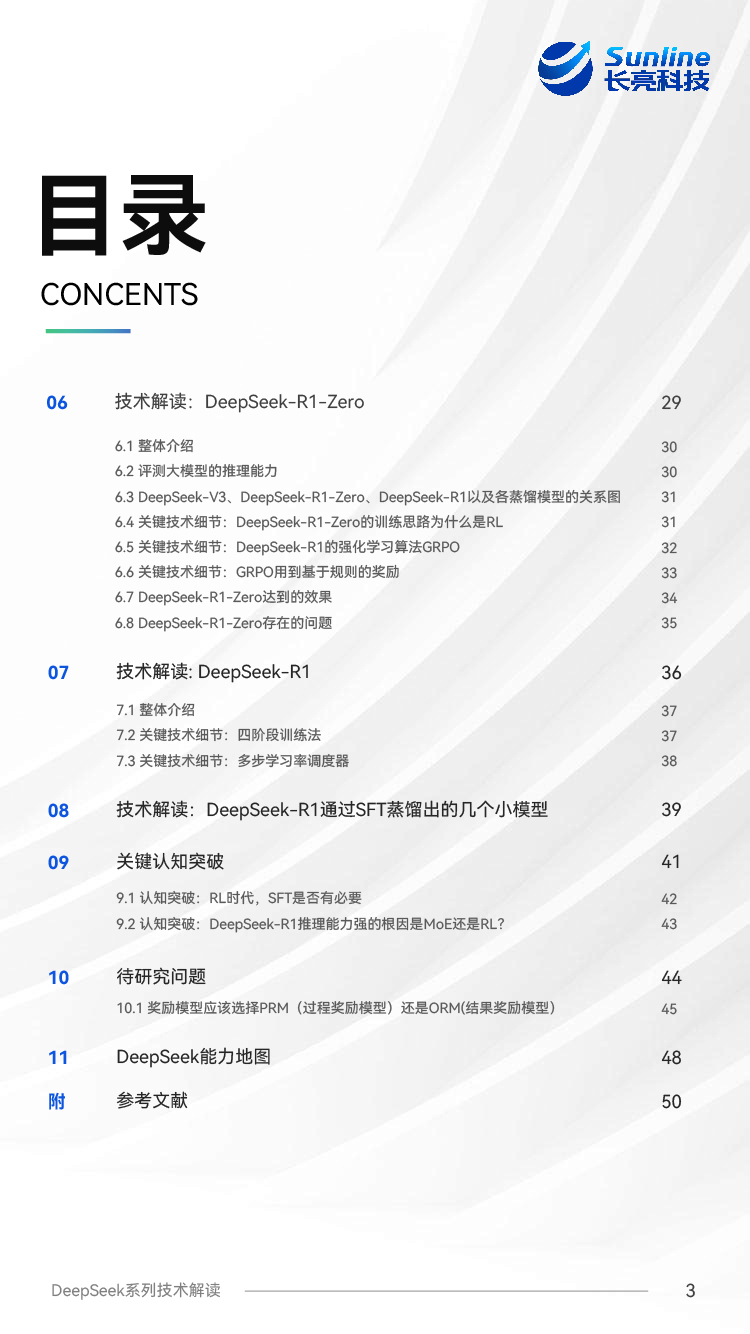 Sunline
长亮科技

目录
CONCENTS

06 技术解读：DeepSeek-R1-Zero 29

6.1 整体介绍 30
6.2 评测大模型的推理能力 30
6.3 DeepSeek-V3、DeepSeek-R1-Zero、DeepSeek-R1以及各蒸馏模型的关系图 31
6.4 关键技术细节：DeepSeek-R1-Zero的训练思路为什么是RL 31
6.5 关键技术细节：DeepSeek-R1的强化学习算法GRPO 32
6.6 关键技术细节：GRPO用到基于规则的奖励 33
6.7 DeepSeek-R1-Zero达到的效果 34
6.8 DeepSeek-R1-Zero存在的问题 35

07 技术解读: DeepSeek-R1 36

7.1 整体介绍 37
7.2 关键技术细节：四阶段训练法 37
7.3 关键技术细节：多步学习率调度器 38

08 技术解读：DeepSeek-R1通过SFT蒸馏出的几个小模型 39

09 关键认知突破 41

9.1 认知突破：RL时代，SFT是否有必要 42
9.2 认知突破：DeepSeek-R1推理能力强的根因是MoE还是RL? 43

10 待研究问题 44

10.1 奖励模型应该选择PRM（过程奖励模型）还是ORM(结果奖励模型） 45

11 DeepSeek能力地图 48

附 参考文献 50

DeepSeek系列技术解读 3